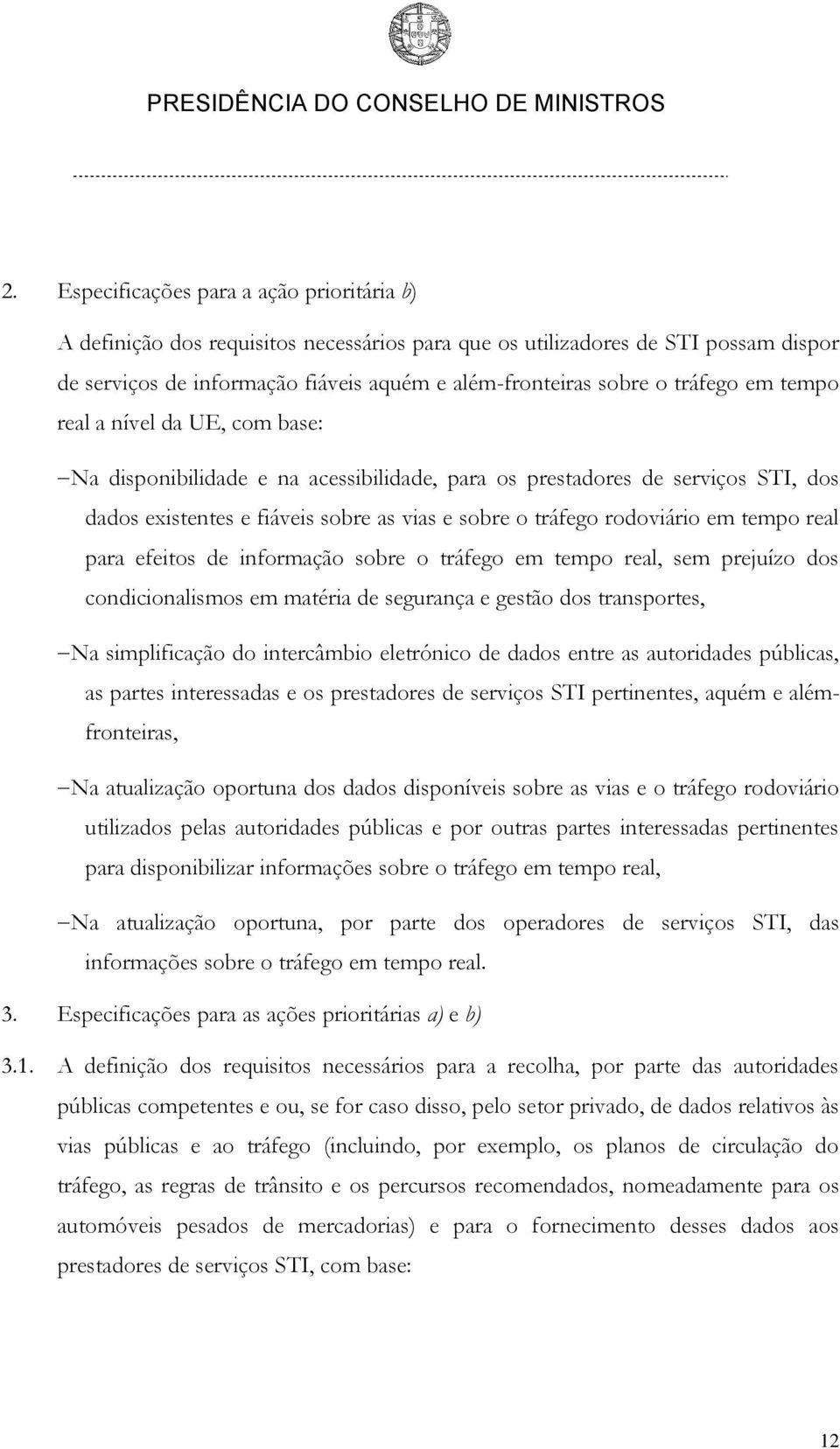 PRESIDÊNCIA DO CONSELHO DE MINISTROS

2. Especificações para a ação prioritária b)

A definição dos requisitos necessários para que os utilizadores de STI possam dispor de serviços de informação fiáveis aquém e além-fronteiras sobre o tráfego em tempo real a nível da UE, com base:

– Na disponibilidade e na acessibilidade, para os prestadores de serviços STI, dos dados existentes e fiáveis sobre as vias e sobre o tráfego rodoviário em tempo real para efeitos de informação sobre o tráfego em tempo real, sem prejuízo dos condicionalismos em matéria de segurança e gestão dos transportes,

– Na simplificação do intercâmbio eletrónico de dados entre as autoridades públicas, as partes interessadas e os prestadores de serviços STI pertinentes, aquém e além-fronteiras,

– Na atualização oportuna dos dados disponíveis sobre as vias e o tráfego rodoviário utilizados pelas autoridades públicas e por outras partes interessadas pertinentes para disponibilizar informações sobre o tráfego em tempo real,

– Na atualização oportuna, por parte dos operadores de serviços STI, das informações sobre o tráfego em tempo real.

3. Especificações para as ações prioritárias a) e b)

3.1. A definição dos requisitos necessários para a recolha, por parte das autoridades públicas competentes e ou, se for caso disso, pelo setor privado, de dados relativos às vias públicas e ao tráfego (incluindo, por exemplo, os planos de circulação do tráfego, as regras de trânsito e os percursos recomendados, nomeadamente para os automóveis pesados de mercadorias) e para o fornecimento desses dados aos prestadores de serviços STI, com base:

12